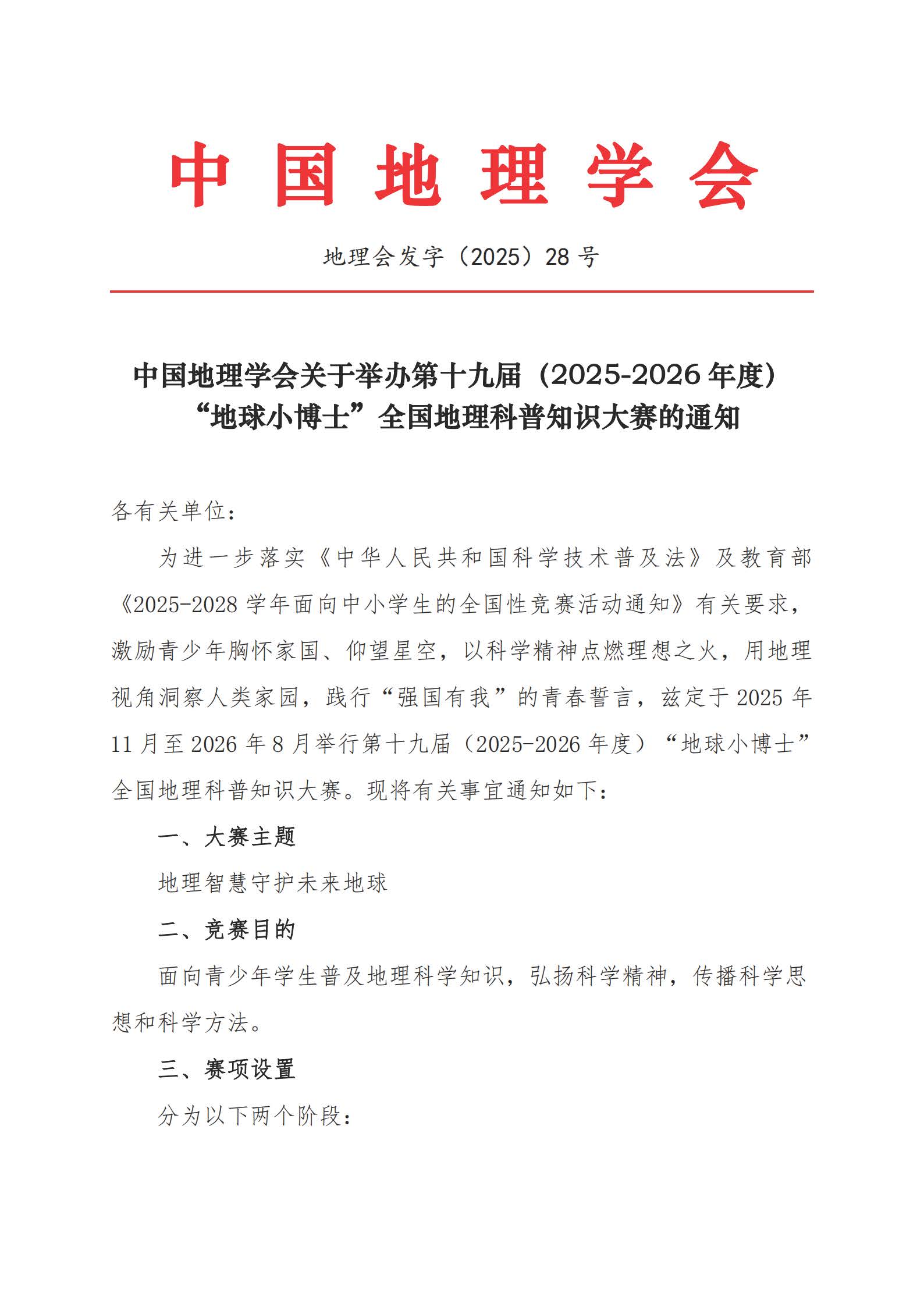 中国地理学会

地理会发字（2025）28 号

中国地理学会关于举办第十九届（2025-2026 年度）“地球小博士”全国地理科普知识大赛的通知

各有关单位：

为进一步落实《中华人民共和国科学技术普及法》及教育部《2025-2028 学年面向中小学生的全国性竞赛活动通知》有关要求，激励青少年胸怀家国、仰望星空，以科学精神点燃理想之火，用地理视角洞察人类家园，践行“强国有我”的青春誓言，兹定于 2025 年 11 月至 2026 年 8 月举行第十九届（2025-2026 年度）“地球小博士”全国地理科普知识大赛。现将有关事宜通知如下：

一、大赛主题

地理智慧守护未来地球

二、竞赛目的

面向青少年学生普及地理科学知识，弘扬科学精神，传播科学思想和科学方法。

三、赛项设置

分为以下两个阶段：